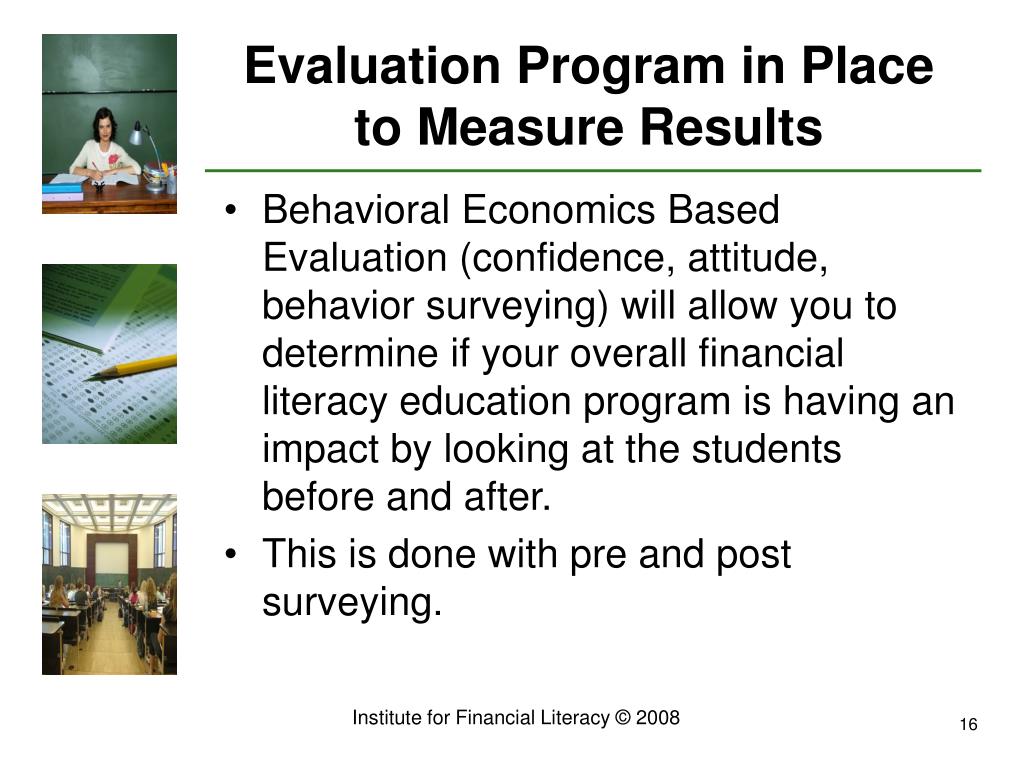 Evaluation Program in Place to Measure Results

• Behavioral Economics Based Evaluation (confidence, attitude, behavior surveying) will allow you to determine if your overall financial literacy education program is having an impact by looking at the students before and after.

• This is done with pre and post surveying.

Institute for Financial Literacy © 2008

16